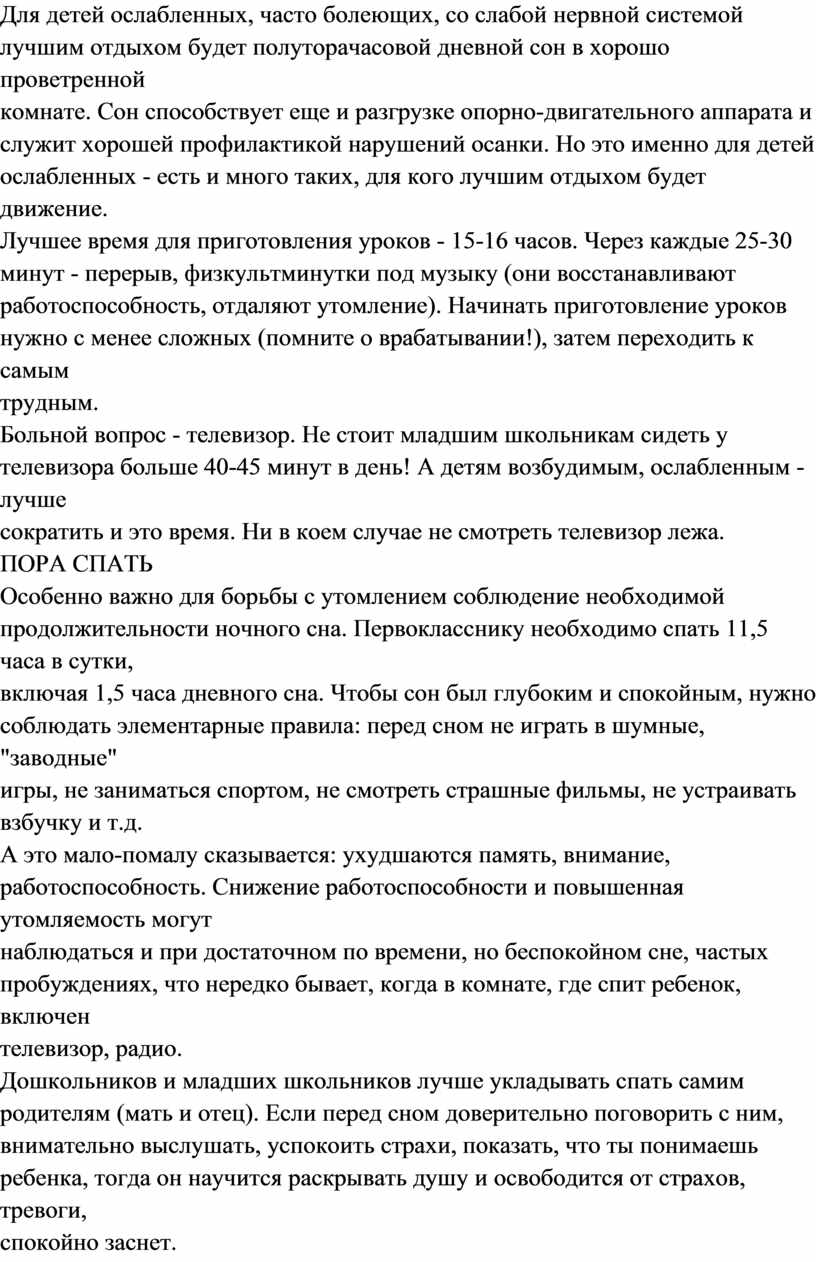 Для детей ослабленных, часто болеющих, со слабой нервной системой лучшим отдыхом будет полуторачасовой дневной сон в хорошо проветренной
комнате. Сон способствует еще и разгрузке опорно-двигательного аппарата и служит хорошей профилактикой нарушений осанки. Но это именно для детей ослабленных - есть и много таких, для кого лучшим отдыхом будет движение.
Лучшее время для приготовления уроков - 15-16 часов. Через каждые 25-30 минут - перерыв, физкультминутки под музыку (они восстанавливают работоспособность, отдаляют утомление). Начинать приготовление уроков нужно с менее сложных (помните о врабатывании!), затем переходить к самым
трудным.
Больной вопрос - телевизор. Не стоит младшим школьникам сидеть у телевизора больше 40-45 минут в день! А детям возбудимым, ослабленным - лучше
сократить и это время. Ни в коем случае не смотреть телевизор лежа.
ПОРА СПАТЬ
Особенно важно для борьбы с утомлением соблюдение необходимой продолжительности ночного сна. Первокласснику необходимо спать 11,5 часа в сутки,
включая 1,5 часа дневного сна. Чтобы сон был глубоким и спокойным, нужно соблюдать элементарные правила: перед сном не играть в шумные, "заводные"
игры, не заниматься спортом, не смотреть страшные фильмы, не устраивать взбучку и т.д.
А это мало-помалу сказывается: ухудшаются память, внимание, работоспособность. Снижение работоспособности и повышенная утомляемость могут
наблюдаться и при достаточном по времени, но беспокойном сне, частых пробуждениях, что нередко бывает, когда в комнате, где спит ребенок, включен
телевизор, радио.
Дошкольников и младших школьников лучше укладывать спать самим родителям (мать и отец). Если перед сном доверительно поговорить с ним, внимательно выслушать, успокоить страхи, показать, что ты понимаешь ребенка, тогда он научится раскрывать душу и освободится от страхов, тревоги,
спокойно заснет.